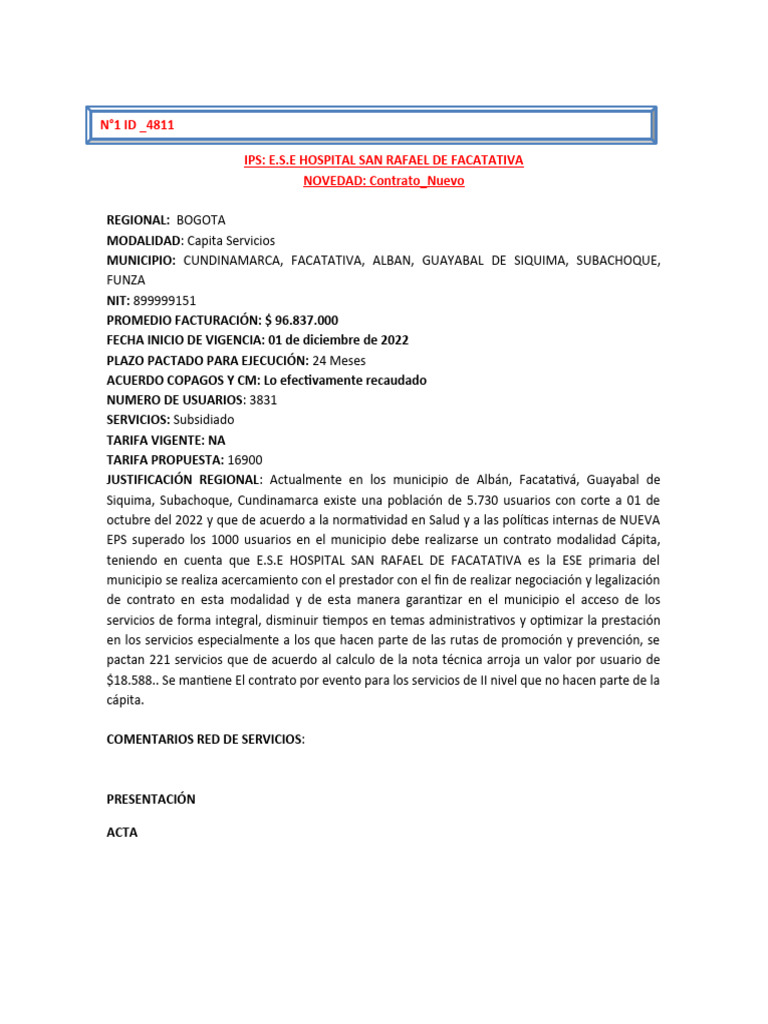 N°1 ID _4811

IPS: E.S.E HOSPITAL SAN RAFAEL DE FACATATIVA
NOVEDAD: Contrato_Nuevo

REGIONAL: BOGOTA
MODALIDAD: Capita Servicios
MUNICIPIO: CUNDINAMARCA, FACATATIVA, ALBAN, GUAYABAL DE SIQUIMA, SUBACHOQUE, FUNZA
NIT: 899999151
PROMEDIO FACTURACIÓN: $ 96.837.000
FECHA INICIO DE VIGENCIA: 01 de diciembre de 2022
PLAZO PACTADO PARA EJECUCIÓN: 24 Meses
ACUERDO COPAGOS Y CM: Lo efectivamente recaudado
NUMERO DE USUARIOS: 3831
SERVICIOS: Subsidiado
TARIFA VIGENTE: NA
TARIFA PROPUESTA: 16900
JUSTIFICACIÓN REGIONAL: Actualmente en los municipio de Albán, Facatativá, Guayabal de Siquima, Subachoque, Cundinamarca existe una población de 5.730 usuarios con corte a 01 de octubre del 2022 y que de acuerdo a la normatividad en Salud y a las políticas internas de NUEVA EPS superado los 1000 usuarios en el municipio debe realizarse un contrato modalidad Cápita, teniendo en cuenta que E.S.E HOSPITAL SAN RAFAEL DE FACATATIVA es la ESE primaria del municipio se realiza acercamiento con el prestador con el fin de realizar negociación y legalización de contrato en esta modalidad y de esta manera garantizar en el municipio el acceso de los servicios de forma integral, disminuir tiempos en temas administrativos y optimizar la prestación en los servicios especialmente a los que hacen parte de las rutas de promoción y prevención, se pactan 221 servicios que de acuerdo al calculo de la nota técnica arroja un valor por usuario de $18.588.. Se mantiene El contrato por evento para los servicios de II nivel que no hacen parte de la cápita.

COMENTARIOS RED DE SERVICIOS:

PRESENTACIÓN

ACTA